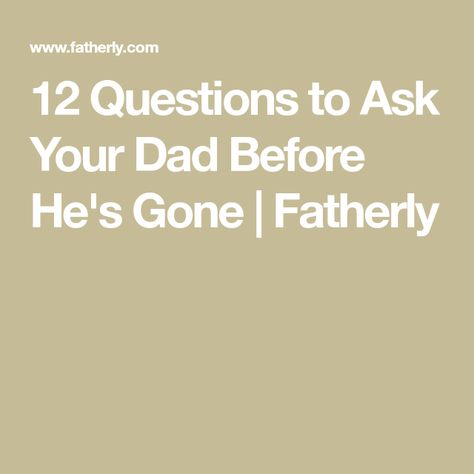 www.fatherly.com

12 Questions to Ask Your Dad Before He's Gone | Fatherly